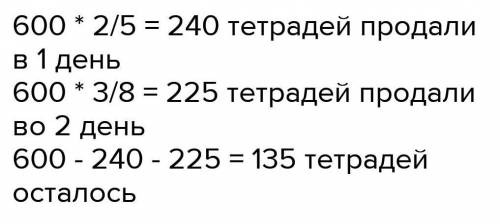 600 * 2/5 = 240 тетрадей продали в 1 день
600 * 3/8 = 225 тетрадей продали во 2 день
600 - 240 - 225 = 135 тетрадей осталось